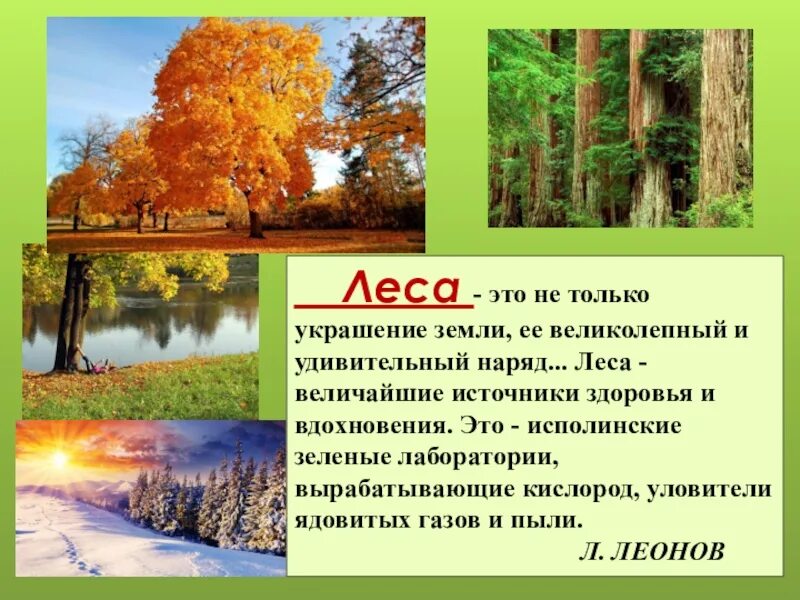 Леса - это не только украшение земли, ее великолепный и удивительный наряд... Леса - величайшие источники здоровья и вдохновения. Это - исполинские зеленые лаборатории, вырабатывающие кислород, уловители ядовитых газов и пыли.

Л. ЛЕОНОВ